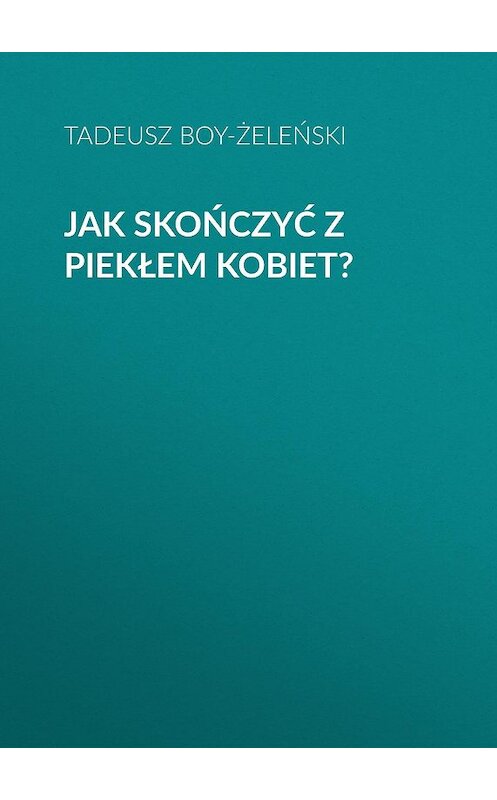 TADEUSZ BOY-ŻELEŃSKI

JAK SKOŃCZYĆ Z PIEKŁEM KOBIET?